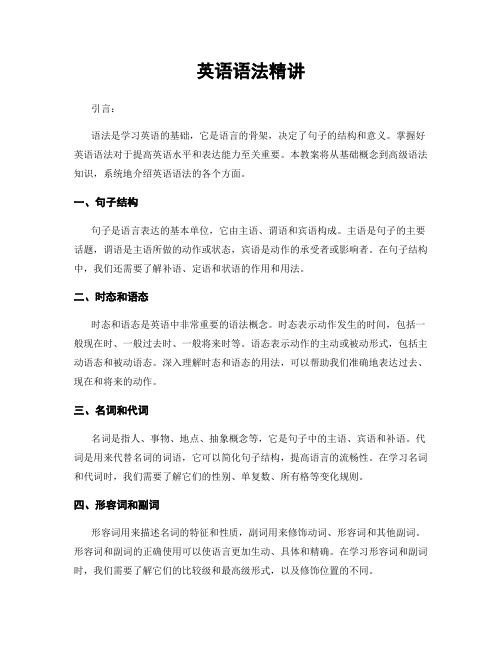 英语语法精讲

引言：

语法是学习英语的基础，它是语言的骨架，决定了句子的结构和意义。掌握好英语语法对于提高英语水平和表达能力至关重要。本教案将从基础概念到高级语法知识，系统地介绍英语语法的各个方面。

一、句子结构

句子是语言表达的基本单位，它由主语、谓语和宾语构成。主语是句子的主要话题，谓语是主语所做的动作或状态，宾语是动作的承受者或影响者。在句子结构中，我们还需要了解补语、定语和状语的作用和用法。

二、时态和语态

时态和语态是英语中非常重要的语法概念。时态表示动作发生的时间，包括一般现在时、一般过去时、一般将来时等。语态表示动作的主动或被动形式，包括主动语态和被动语态。深入理解时态和语态的用法，可以帮助我们准确地表达过去、现在和将来的动作。

三、名词和代词

名词是指人、事物、地点、抽象概念等，它是句子中的主语、宾语和补语。代词是用来代替名词的词语，它可以简化句子结构，提高语言的流畅性。在学习名词和代词时，我们需要了解它们的性别、单复数、所有格等变化规则。

四、形容词和副词

形容词用来描述名词的特征和性质，副词用来修饰动词、形容词和其他副词。形容词和副词的正确使用可以使语言更加生动、具体和精确。在学习形容词和副词时，我们需要了解它们的比较级和最高级形式，以及修饰位置的不同。